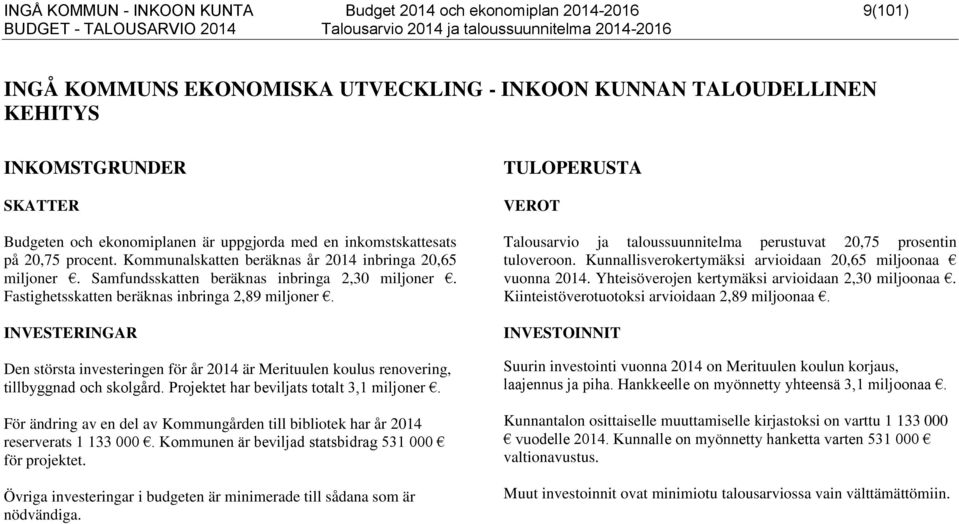 INGÅ KOMMUN - INKOON KUNTA
BUDGET - TALOUSARVIO 2014

Budget 2014 och ekonomiplan 2014-2016
Talousarvio 2014 ja taloussuunnitelma 2014-2016

9(101)

INGÅ KOMMUNS EKONOMISKA UTVECKLING - INKOON KUNNAN TALOUDELLINEN KEHITYS

INKOMSTGRUNDER

SKATTER

Budgeten och ekonomiplanen är uppgjorda med en inkomstskattesats på 20,75 procent. Kommunalskatten beräknas år 2014 inbringa 20,65 miljoner €. Samfundsskatten beräknas inbringa 2,30 miljoner €. Fastighetsskatten beräknas inbringa 2,89 miljoner €.

INVESTERINGAR

Den största investeringen för år 2014 är Merituulen koulus renovering, tillbyggnad och skolgård. Projektet har beviljats totalt 3,1 miljoner €.

För ändring av en del av Kommungården till bibliotek har år 2014 reserverats 1 133 000 €. Kommunen är beviljad statsbidrag 531 000 € för projektet.

Övriga investeringar i budgeten är minimerade till sådana som är nödvändiga.

TULOPERUSTA

VEROT

Talousarvio ja taloussuunnitelma perustuvat 20,75 prosentin tuloveroon. Kunnallisverokertymäksi arvioidaan 20,65 miljoonaa € vuonna 2014. Yhteisöverojen kertymäksi arvioidaan 2,30 miljoonaa €. Kiinteistöverotuotoksi arvioidaan 2,89 miljoonaa €.

INVESTOINNIT

Suurin investointi vuonna 2014 on Merituulen koulun korjaus, laajennus ja piha. Hankkeelle on myönnetty yhteensä 3,1 miljoonaa €.

Kunnantalon osittaiselle muuttamiselle kirjastoksi on varttu 1 133 000 € vuodelle 2014. Kunnalle on myönnetty hanketta varten 531 000 € valtionavustus.

Muut investoinnit ovat minimiotu talousarviossa vain välttämättömiin.